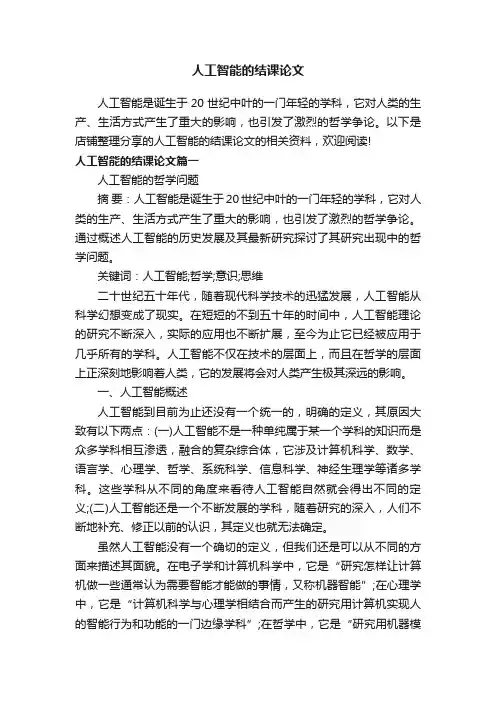 人工智能的结课论文

人工智能是诞生于 20 世纪中叶的一门年轻的学科，它对人类的生产、生活方式产生了重大的影响，也引发了激烈的哲学争论。以下是店铺整理分享的人工智能的结课论文的相关资料，欢迎阅读!

人工智能的结课论文篇一

人工智能的哲学问题

摘 要：人工智能是诞生于20世纪中叶的一门年轻的学科，它对人类的生产、生活方式产生了重大的影响，也引发了激烈的哲学争论。通过概述人工智能的历史发展及其最新研究探讨了其研究出现中的哲学问题。

关键词：人工智能;哲学;意识;思维

二十世纪五十年代，随着现代科学技术的迅猛发展，人工智能从科学幻想变成了现实。在短短的不到五十年的时间中，人工智能理论的研究不断深入，实际的应用也不断扩展，至今为止它已经被应用于几乎所有的学科。人工智能不仅在技术的层面上，而且在哲学的层面上正深刻地影响着人类，它的发展将会对人类产生极其深远的影响。

一、人工智能概述

人工智能到目前为止还没有一个统一的，明确的定义，其原因大致有以下两点：(一)人工智能不是一种单纯属于某一个学科的知识而是众多学科相互渗透，融合的复杂综合体，它涉及计算机科学、数学、语言学、心理学、哲学、系统科学、信息科学、神经生理学等诸多学科。这些学科从不同的角度来看待人工智能自然就会得出不同的定义;(二)人工智能还是一个不断发展的学科，随着研究的深入，人们不断地补充、修正以前的认识，其定义也就无法确定。

虽然人工智能没有一个确切的定义，但我们还是可以从不同的方面来描述其面貌。在电子学和计算机科学中，它是“研究怎样让计算机做一些通常认为需要智能才能做的事情，又称机器智能”;在心理学中，它是“计算机科学与心理学相结合而产生的研究用计算机实现人的智能行为和功能的一门边缘学科”;在哲学中，它是“研究用机器模